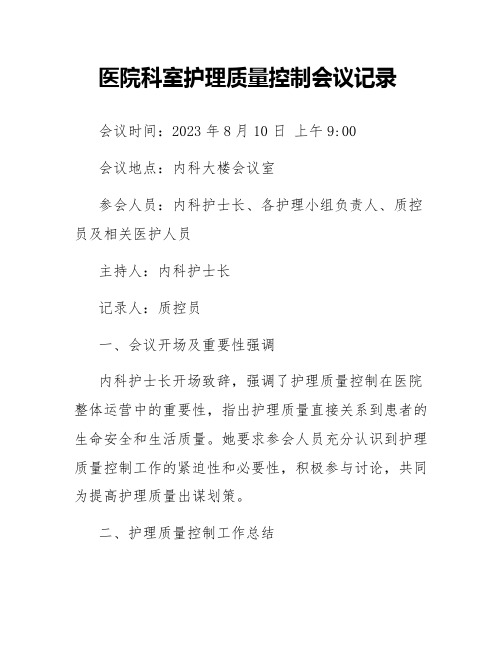 医院科室护理质量控制会议记录

会议时间：2023 年 8 月 10 日 上午 9:00

会议地点：内科大楼会议室

参会人员：内科护士长、各护理小组负责人、质控员及相关医护人员

主持人：内科护士长

记录人：质控员

一、会议开场及重要性强调

内科护士长开场致辞，强调了护理质量控制在医院整体运营中的重要性，指出护理质量直接关系到患者的生命安全和生活质量。她要求参会人员充分认识到护理质量控制工作的紧迫性和必要性，积极参与讨论，共同为提高护理质量出谋划策。

二、护理质量控制工作总结